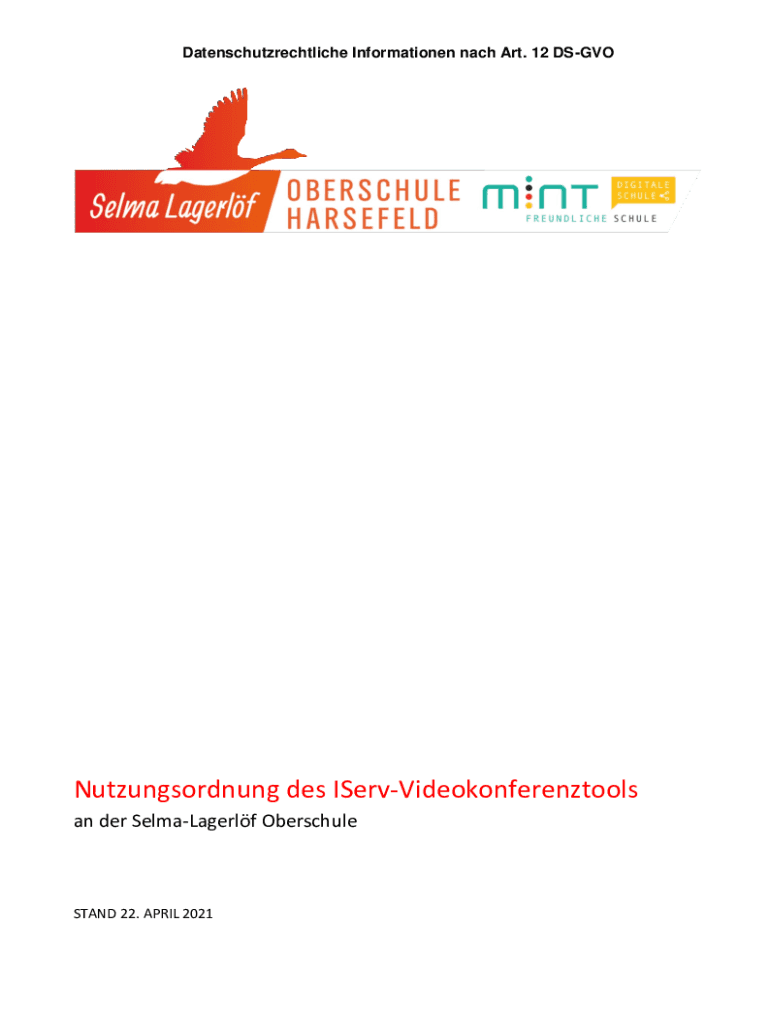 Datenschutzrechtliche Informationen nach Art. 12 DS-GVO

Selma Lagerlöf OBERSCHULE HARSEFELD mint FREUNDLICHE SCHULE DIGITALE SCHULE

Nutzungsordnung des IServ-Videokonferenztools

an der Selma-Lagerlöf Oberschule

STAND 22. APRIL 2021